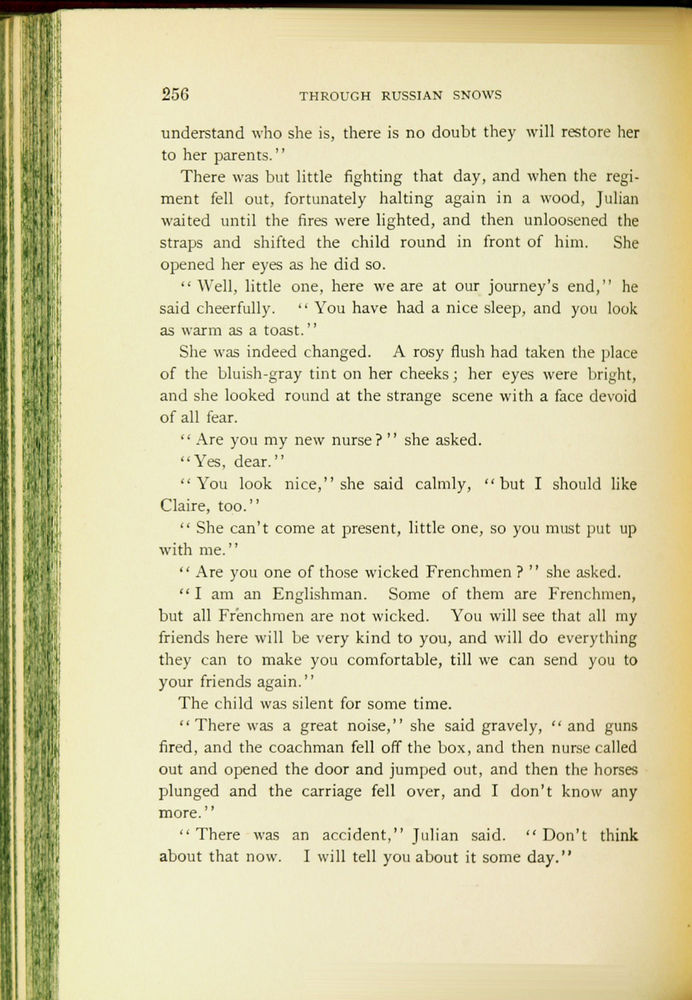 256 THROUGH RUSSIAN SNOWS

understand who she is, there is no doubt they will restore her to her parents."

There was but little fighting that day, and when the regiment fell out, fortunately halting again in a wood, Julian waited until the fires were lighted, and then unloosened the straps and shifted the child round in front of him. She opened her eyes as he did so.

"Well, little one, here we are at our journey's end," he said cheerfully. "You have had a nice sleep, and you look as warm as a toast."

She was indeed changed. A rosy flush had taken the place of the bluish-gray tint on her cheeks; her eyes were bright, and she looked round at the strange scene with a face devoid of all fear.

"Are you my new nurse?" she asked.

"Yes, dear."

"You look nice," she said calmly, "but I should like Claire, too."

"She can't come at present, little one, so you must put up with me."

"Are you one of those wicked Frenchmen?" she asked.

"I am an Englishman. Some of them are Frenchmen, but all Frenchmen are not wicked. You will see that all my friends here will be very kind to you, and will do everything they can to make you comfortable, till we can send you to your friends again."

The child was silent for some time.

"There was a great noise," she said gravely, "and guns fired, and the coachman fell off the box, and then nurse called out and opened the door and jumped out, and then the horses plunged and the carriage fell over, and I don't know any more."

"There was an accident," Julian said. "Don't think about that now. I will tell you about it some day."